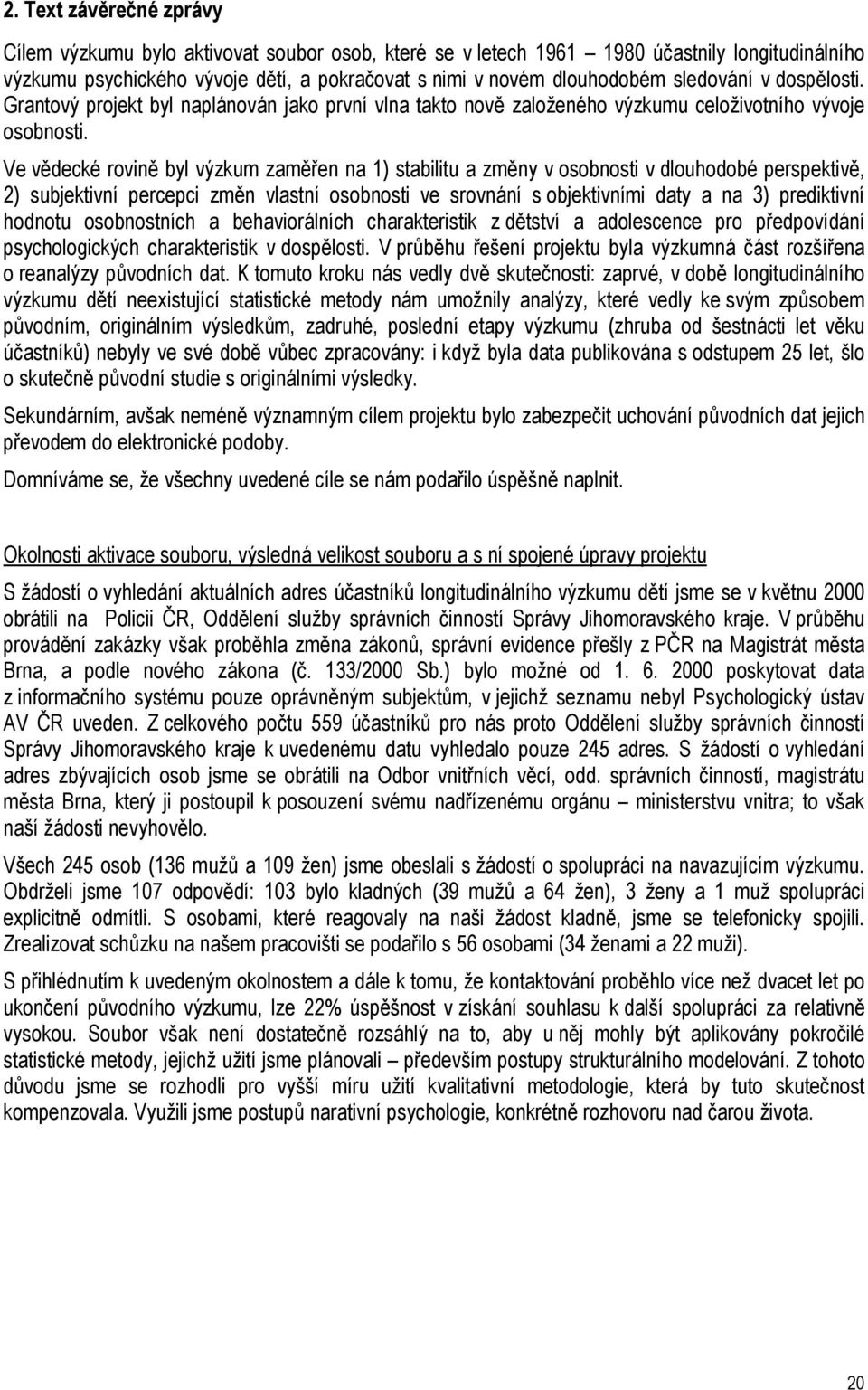 2. Text závěrečné zprávy

Cílem výzkumu bylo aktivovat soubor osob, které se v letech 1961 – 1980 účastnily longitudinálního výzkumu psychického vývoje dětí, a pokračovat s nimi v novém dlouhodobém sledování v dospělosti. Grantový projekt byl naplánován jako první vlna takto nově založeného výzkumu celoživotního vývoje osobnosti.

Ve vědecké rovině byl výzkum zaměřen na 1) stabilitu a změny v osobnosti v dlouhodobé perspektivě, 2) subjektivní percepci změn vlastní osobnosti ve srovnání s objektivními daty a na 3) prediktivní hodnotu osobnostních a behaviorálních charakteristik z dětství a adolescence pro předpovídání psychologických charakteristik v dospělosti. V průběhu řešení projektu byla výzkumná část rozšířena o reanalýzy původních dat. K tomuto kroku nás vedly dvě skutečnosti: zaprvé, v době longitudinálního výzkumu dětí neexistující statistické metody nám umožnily analýzy, které vedly ke svým způsobem původním, originálním výsledkům, zadruhé, poslední etapy výzkumu (zhruba od šestnácti let věku účastníků) nebyly ve své době vůbec zpracovány: i když byla data publikována s odstupem 25 let, šlo o skutečně původní studie s originálními výsledky.

Sekundárním, avšak neméně významným cílem projektu bylo zabezpečit uchování původních dat jejich převodem do elektronické podoby.

Domníváme se, že všechny uvedené cíle se nám podařilo úspěšně naplnit.

Okolnosti aktivace souboru, výsledná velikost souboru a s ní spojené úpravy projektu

S žádostí o vyhledání aktuálních adres účastníků longitudinálního výzkumu dětí jsme se v květnu 2000 obrátili na Policii ČR, Oddělení služby správních činností Správy Jihomoravského kraje. V průběhu provádění zakázky však proběhla změna zákonů, správní evidence přešly z PČR na Magistrát města Brna, a podle nového zákona (č. 133/2000 Sb.) bylo možné od 1. 6. 2000 poskytovat data z informačního systému pouze oprávněným subjektům, v jejichž seznamu nebyl Psychologický ústav AV ČR uveden. Z celkového počtu 559 účastníků pro nás proto Oddělení služby správních činností Správy Jihomoravského kraje k uvedenému datu vyhledalo pouze 245 adres. S žádostí o vyhledání adres zbývajících osob jsme se obrátili na Odbor vnitřních věcí, odd. správních činností, magistrátu města Brna, který ji postoupil k posouzení svému nadřízenému orgánu – ministerstvu vnitra; to však naší žádosti nevyhovělo.

Všech 245 osob (136 mužů a 109 žen) jsme obeslali s žádostí o spolupráci na navazujícím výzkumu. Obdrželi jsme 107 odpovědí: 103 bylo kladných (39 mužů a 64 žen), 3 ženy a 1 muž spolupráci explicitně odmítli. S osobami, které reagovaly na naši žádost kladně, jsme se telefonicky spojili. Zrealizovat schůzku na našem pracovišti se podařilo s 56 osobami (34 ženami a 22 muži).

S přihlédnutím k uvedeným okolnostem a dále k tomu, že kontaktování proběhlo více než dvacet let po ukončení původního výzkumu, lze 22% úspěšnost v získání souhlasu k další spolupráci za relativně vysokou. Soubor však není dostatečně rozsáhlý na to, aby u něj mohly být aplikovány pokročilé statistické metody, jejichž užití jsme plánovali – především postupy strukturálního modelování. Z tohoto důvodu jsme se rozhodli pro vyšší míru užití kvalitativní metodologie, která by tuto skutečnost kompenzovala. Využili jsme postupů narativní psychologie, konkrétně rozhovoru nad čarou života.

20